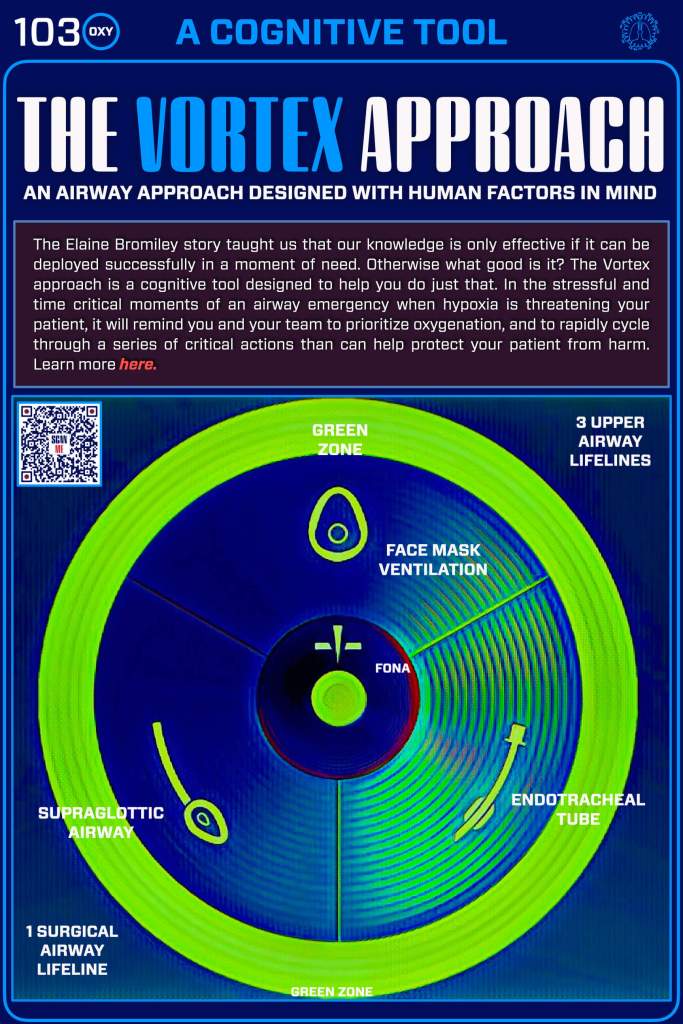 103 OXY A COGNITIVE TOOL

THE VORTEX APPROACH

AN AIRWAY APPROACH DESIGNED WITH HUMAN FACTORS IN MIND

The Elaine Bromiley story taught us that our knowledge is only effective if it can be deployed successfully in a moment of need. Otherwise what good is it? The Vortex approach is a cognitive tool designed to help you do just that. In the stressful and time critical moments of an airway emergency when hypoxia is threatening your patient, it will remind you and your team to prioritize oxygenation, and to rapidly cycle through a series of critical actions than can help protect your patient from harm. Learn more here.

SCAN ME

GREEN ZONE

3 UPPER AIRWAY LIFELINES

FACE MASK VENTILATION

FONA

SUPRAGLOTTIC AIRWAY

ENDOTRACHEAL TUBE

1 SURGICAL AIRWAY LIFELINE

GREEN ZONE